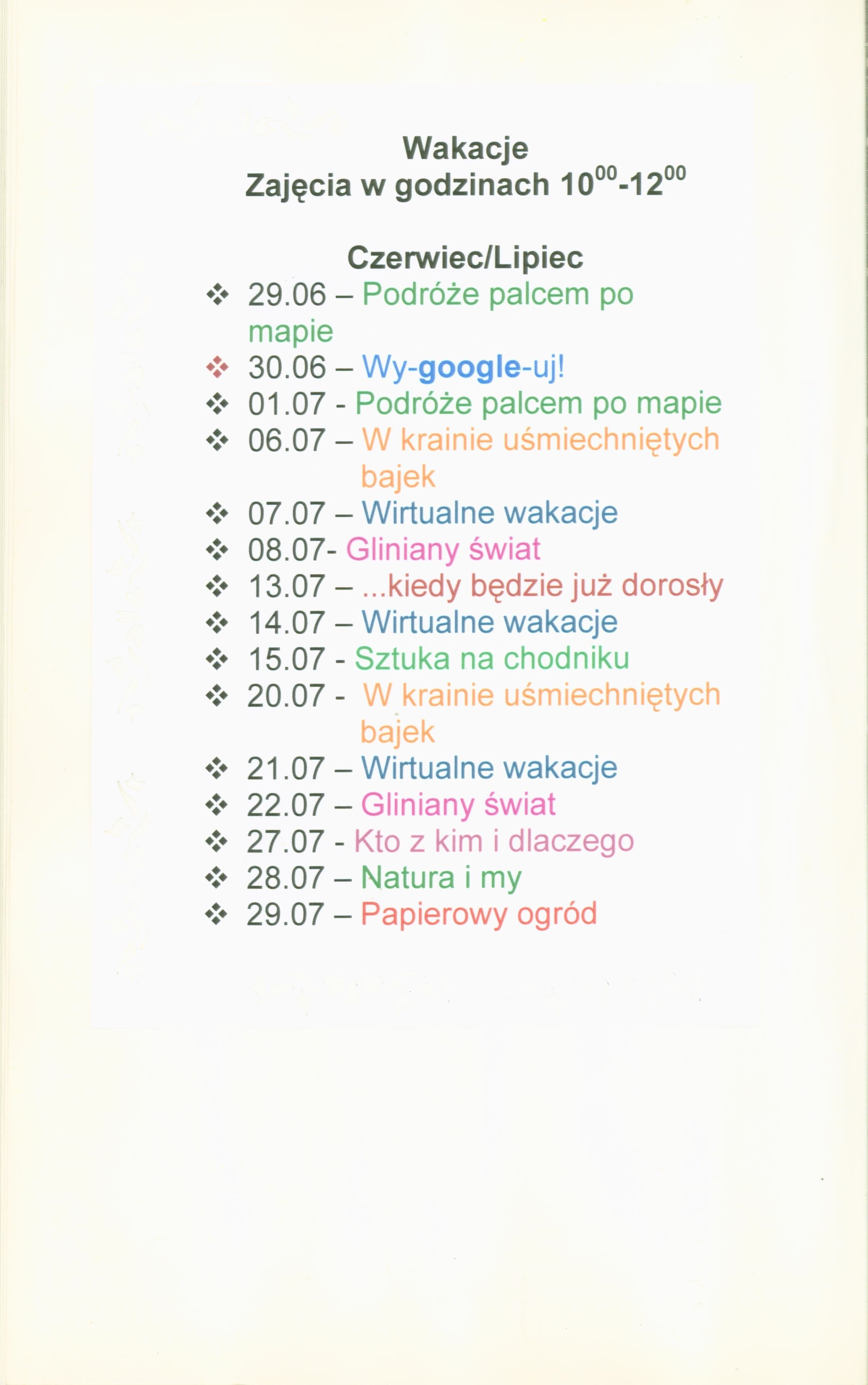 Wakacje
Zajęcia w godzinach $10^{00}$-$12^{00}$

Czerwiec/Lipiec

❖ 29.06 – Podróże palcem po mapie
❖ 30.06 – Wy-google-uj!
❖ 01.07 - Podróże palcem po mapie
❖ 06.07 – W krainie uśmiechniętych bajek
❖ 07.07 – Wirtualne wakacje
❖ 08.07- Gliniany świat
❖ 13.07 – ...kiedy będzie już dorosły
❖ 14.07 – Wirtualne wakacje
❖ 15.07 - Sztuka na chodniku
❖ 20.07 - W krainie uśmiechniętych bajek
❖ 21.07 – Wirtualne wakacje
❖ 22.07 – Gliniany świat
❖ 27.07 - Kto z kim i dlaczego
❖ 28.07 – Natura i my
❖ 29.07 – Papierowy ogród